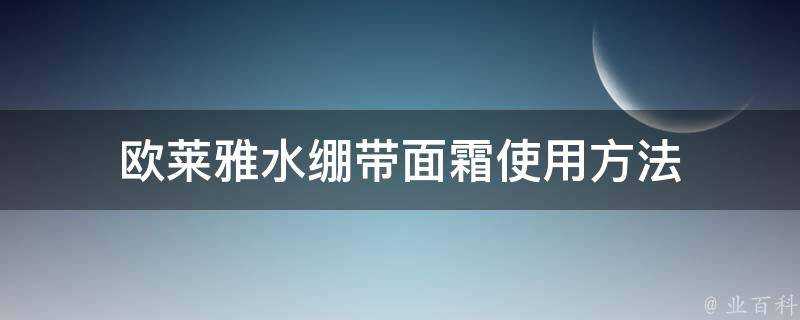 欧莱雅水绷带面霜使用方法

@ 业百科